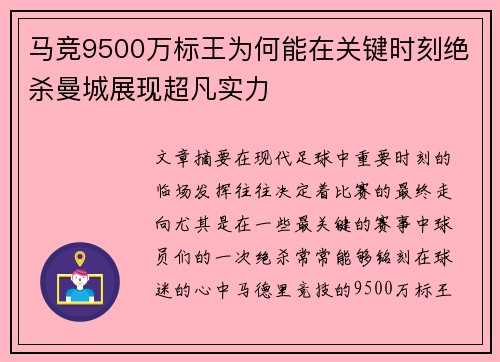 马竞9500万标王为何能在关键时刻绝杀曼城展现超凡实力

文章摘要在现代足球中重要时刻的临场发挥往往决定着比赛的最终走向尤其是在一些最关键的赛事中球员们的一次绝杀常常能够铭刻在球迷的心中马德里竞技的9500万标王